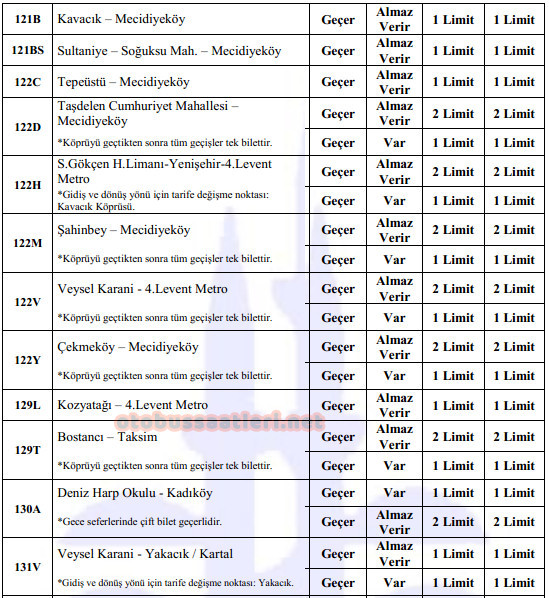 | 121B | Kavacık – Mecidiyeköy | Geçer | Almaz Verir | 1 Limit | 1 Limit |
|---|---|---|---|---|---|
| 121BS | Sultaniye – Soğuksu Mah. – Mecidiyeköy | Geçer | Almaz Verir | 1 Limit | 1 Limit |
| 122C | Tepeüstü – Mecidiyeköy | Geçer | Almaz Verir | 1 Limit | 1 Limit |
| 122D | Taşdelen Cumhuriyet Mahallesi – Mecidiyeköy | Geçer | Almaz Verir | 2 Limit | 2 Limit |
| | *Köprüyü geçtikten sonra tüm geçişler tek bilettir. | Geçer | Var | 1 Limit | 1 Limit |
| 122H | S.Gökçen H.Limanı-Yenişehir-4.Levent Metro | Geçer | Almaz Verir | 2 Limit | 2 Limit |
| | *Gidiş ve dönüş yönü için tarife değişme noktası: Kavacık Köprüsü. | Geçer | Var | 1 Limit | 1 Limit |
| 122M | Şahinbey – Mecidiyeköy | Geçer | Almaz Verir | 2 Limit | 2 Limit |
| | *Köprüyü geçtikten sonra tüm geçişler tek bilettir. | Geçer | Var | 1 Limit | 1 Limit |
| 122V | Veysel Karani - 4.Levent Metro | Geçer | Almaz Verir | 2 Limit | 2 Limit |
| | *Köprüyü geçtikten sonra tüm geçişler tek bilettir. | Geçer | Var | 1 Limit | 1 Limit |
| 122Y | Çekmeköy – Mecidiyeköy | Geçer | Almaz Verir | 2 Limit | 2 Limit |
| | *Köprüyü geçtikten sonra tüm geçişler tek bilettir. | Geçer | Var | 1 Limit | 1 Limit |
| 129L | Kozyatağı – 4.Levent Metro | Geçer | Almaz Verir | 1 Limit | 1 Limit |
| 129T | Bostancı – Taksim | Geçer | Almaz Verir | 2 Limit | 2 Limit |
| | *Köprüyü geçtikten sonra tüm geçişler tek bilettir. | Geçer | Var | 1 Limit | 1 Limit |
| 130A | Deniz Harp Okulu - Kadıköy | Geçer | Var | 1 Limit | 1 Limit |
| | *Gece seferlerinde çift bilet geçerlidir. | Geçer | Almaz Verir | 2 Limit | 2 Limit |
| 131V | Veysel Karani - Yakacık / Kartal | Geçer | Almaz Verir | 1 Limit | 1 Limit |
| | *Gidiş ve dönüş yönü için tarife değişme noktası: Yakacık. | Geçer | Var | 1 Limit | 1 Limit |

otobussaatleri.net